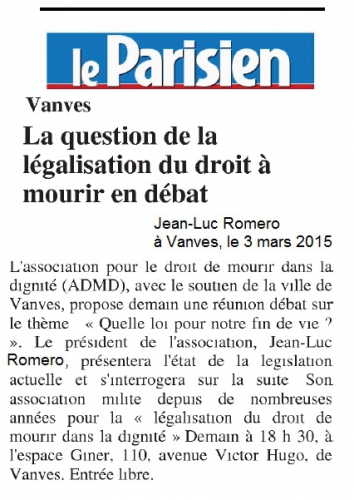 le Parisien

Vanves

La question de la légalisation du droit à mourir en débat

Jean-Luc Romero
à Vanves, le 3 mars 2015

L'association pour le droit de mourir dans la dignité (ADMD), avec le soutien de la ville de Vanves, propose demain une réunion débat sur le thème « Quelle loi pour notre fin de vie ? ». Le président de l'association, Jean-Luc Romero, présentera l'état de la legislation actuelle et s'interrogera sur la suite Son association milite depuis de nombreuses années pour la « légalisation du droit de mourir dans la dignité » Demain à 18 h 30, à l'espace Giner, 110, avenue Victor Hugo, de Vanves. Entrée libre.